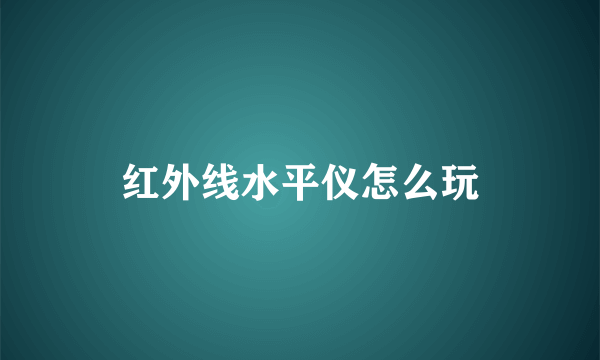 红外线水平仪怎么玩